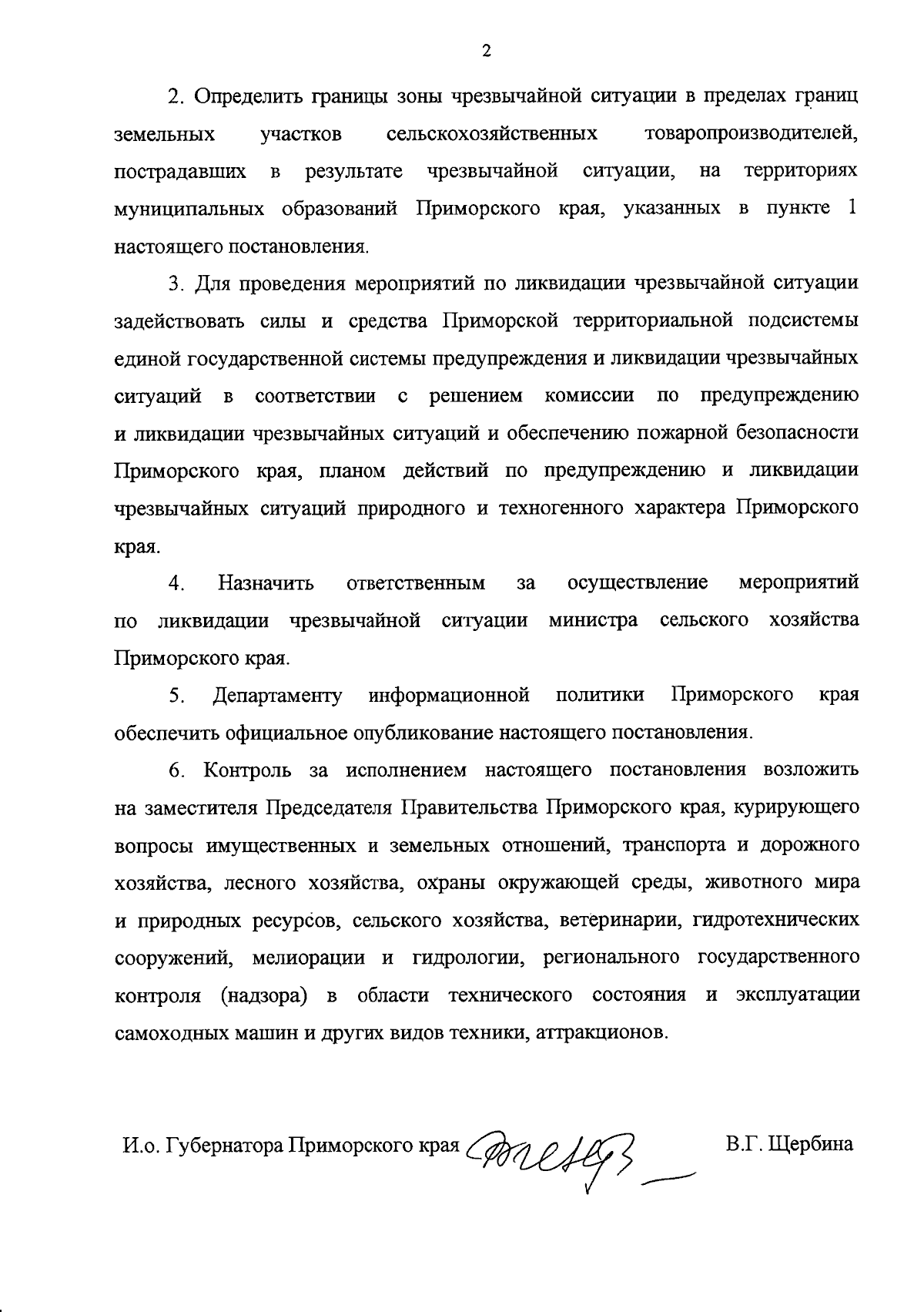 2

2. Определить границы зоны чрезвычайной ситуации в пределах границ земельных участков сельскохозяйственных товаропроизводителей, пострадавших в результате чрезвычайной ситуации, на территориях муниципальных образований Приморского края, указанных в пункте 1 настоящего постановления.

3. Для проведения мероприятий по ликвидации чрезвычайной ситуации задействовать силы и средства Приморской территориальной подсистемы единой государственной системы предупреждения и ликвидации чрезвычайных ситуаций в соответствии с решением комиссии по предупреждению и ликвидации чрезвычайных ситуаций и обеспечению пожарной безопасности Приморского края, планом действий по предупреждению и ликвидации чрезвычайных ситуаций природного и техногенного характера Приморского края.

4. Назначить ответственным за осуществление мероприятий по ликвидации чрезвычайной ситуации министра сельского хозяйства Приморского края.

5. Департаменту информационной политики Приморского края обеспечить официальное опубликование настоящего постановления.

6. Контроль за исполнением настоящего постановления возложить на заместителя Председателя Правительства Приморского края, курирующего вопросы имущественных и земельных отношений, транспорта и дорожного хозяйства, лесного хозяйства, охраны окружающей среды, животного мира и природных ресурсов, сельского хозяйства, ветеринарии, гидротехнических сооружений, мелиорации и гидрологии, регионального государственного контроля (надзора) в области технического состояния и эксплуатации самоходных машин и других видов техники, аттракционов.

И.о. Губернатора Приморского края В.Г. Щербина